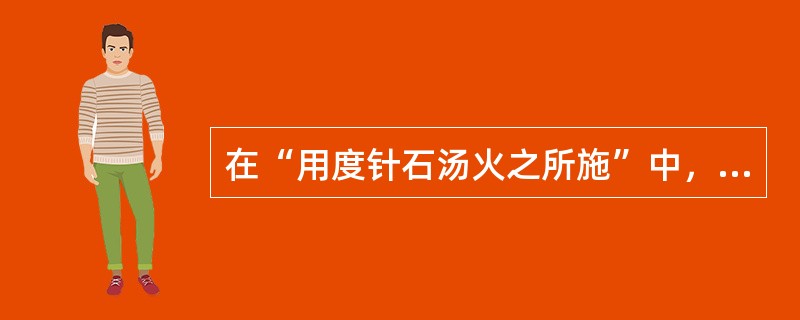 在“用度针石汤火之所施”中，...